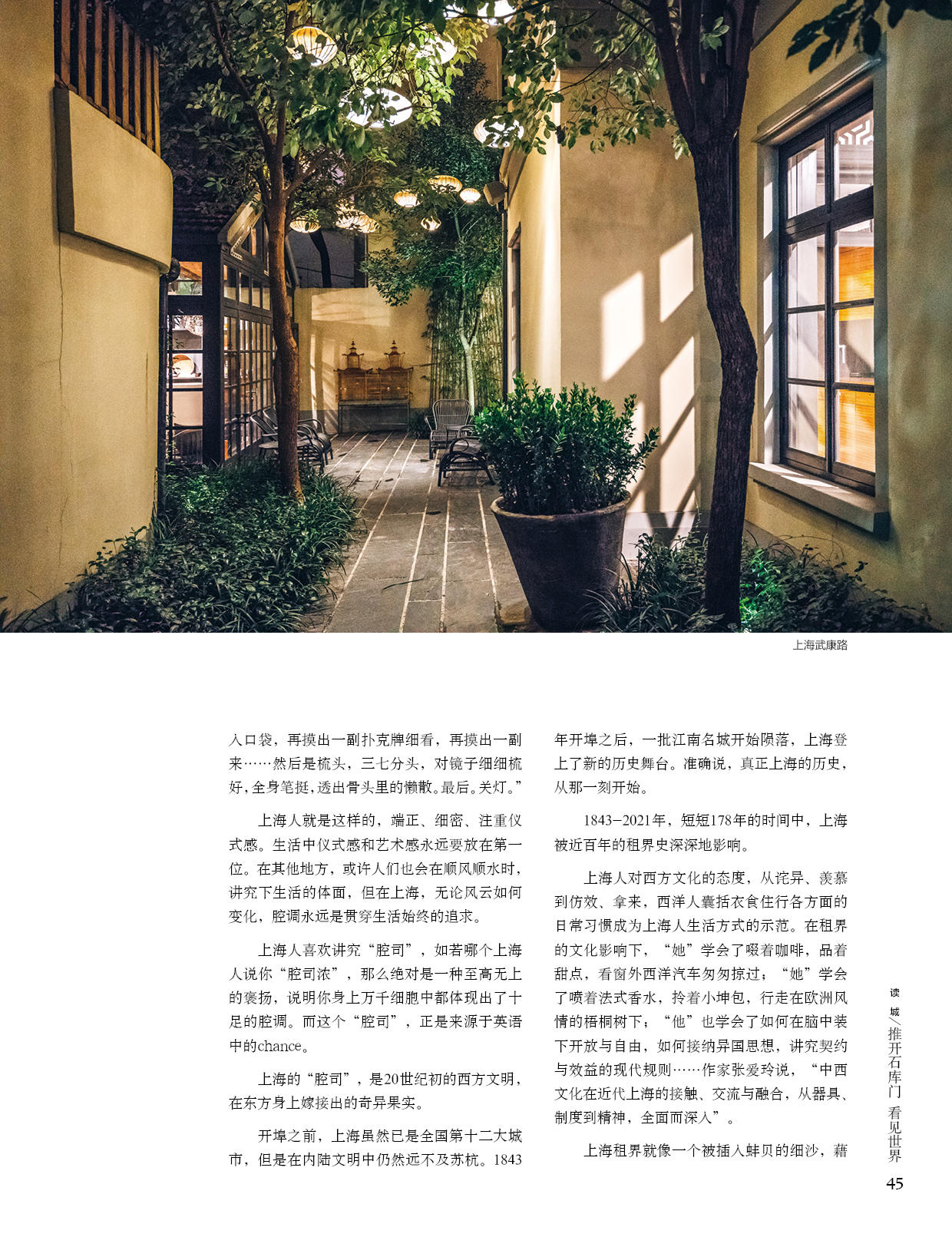 上海武康路

入口袋，再摸出一副扑克牌细看，再摸出一副来……然后是梳头，三七分头，对镜子细细梳好，全身笔挺，透出骨头里的懒散。最后。关灯。”

上海人就是这样的，端正、细密、注重仪式感。生活中仪式感和艺术感永远要放在第一位。在其他地方，或许人们也会在顺风顺水时，讲究下生活的体面，但在上海，无论风云如何变化，腔调永远是贯穿生活始终的追求。

上海人喜欢讲究“腔司”，如若哪个上海人说你“腔司浓”，那么绝对是一种至高无上的褒扬，说明你身上万千细胞中都体现出了十足的腔调。而这个“腔司”，正是来源于英语中的chance。

上海的“腔司”，是20世纪初的西方文明，在东方身上嫁接出的奇异果实。

开埠之前，上海虽然已是全国第十二大城市，但是在内陆文明中仍然远不及苏杭。1843年开埠之后，一批江南名城开始陨落，上海登上了新的历史舞台。准确说，真正上海的历史，从那一刻开始。

1843-2021年，短短178年的时间中，上海被近百年的租界史深深地影响。

上海人对西方文化的态度，从诧异、羡慕到仿效、拿来，西洋人囊括衣食住行各方面的日常习惯成为上海人生活方式的示范。在租界的文化影响下，“她”学会了啜着咖啡，品着甜点，看窗外西洋汽车匆匆掠过；“她”学会了喷着法式香水，拎着小坤包，行走在欧洲风情的梧桐树下；“他”也学会了如何在脑中装下开放与自由，如何接纳异国思想，讲究契约与效益的现代规则……作家张爱玲说，“中西文化在近代上海的接触、交流与融合，从器具、制度到精神，全面而深入”。

上海租界就像一个被插入蚌贝的细沙，藉

读城/推开石库门 看见世界

45